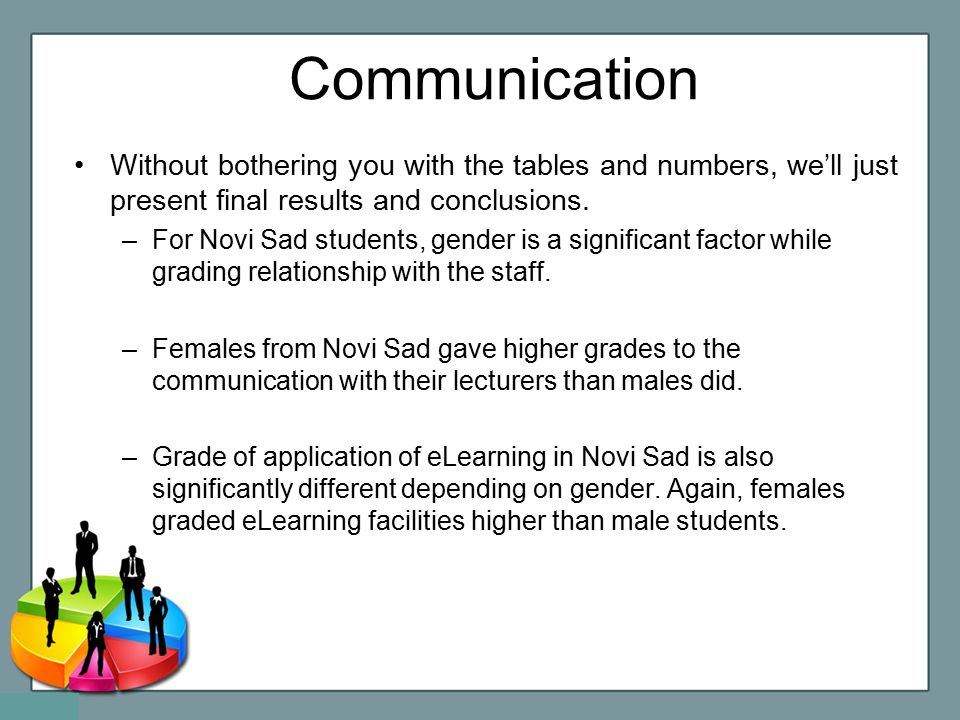 Communication

• Without bothering you with the tables and numbers, we'll just present final results and conclusions.

– For Novi Sad students, gender is a significant factor while grading relationship with the staff.

– Females from Novi Sad gave higher grades to the communication with their lecturers than males did.

– Grade of application of eLearning in Novi Sad is also significantly different depending on gender. Again, females graded eLearning facilities higher than male students.